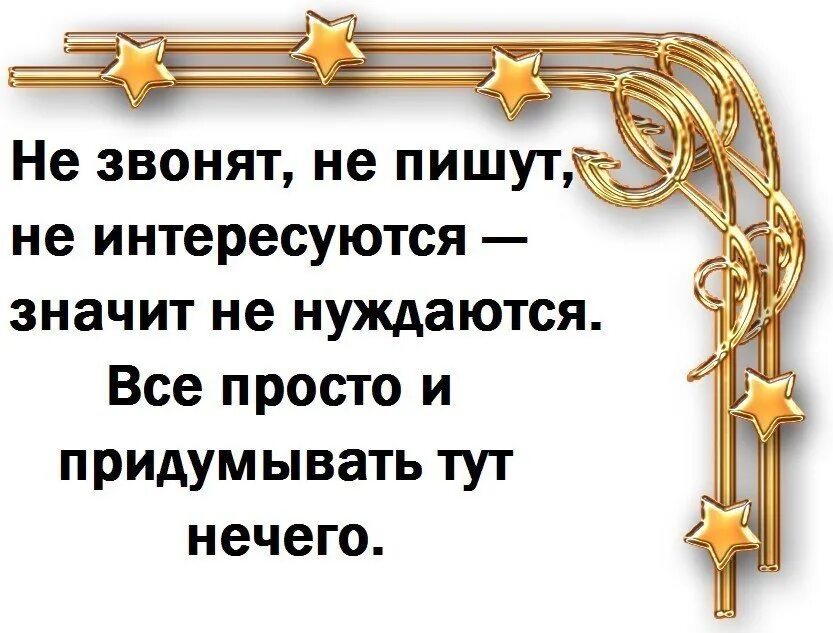 Не звонят, не пишут, не интересуются — значит не нуждаются. Все просто и придумывать тут нечего.